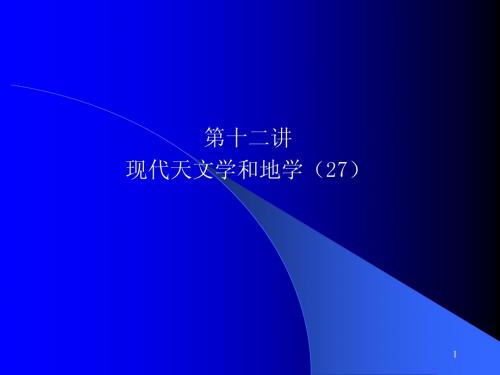 第十二讲
现代天文学和地学（27）

1